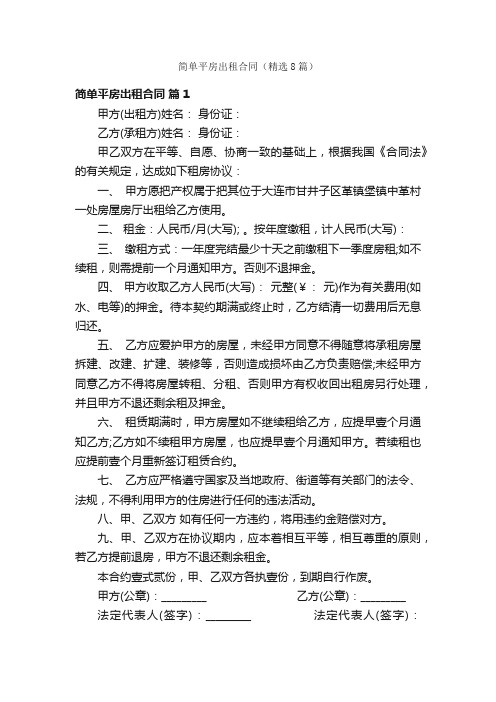 简单平房出租合同（精选8篇）

简单平房出租合同 篇1

甲方(出租方)姓名： 身份证：

乙方(承租方)姓名： 身份证：

甲乙双方在平等、自愿、协商一致的基础上，根据我国《合同法》的有关规定，达成如下租房协议：

一、 甲方愿把产权属于把其位于大连市甘井子区革镇堡镇中革村一处房屋房厅出租给乙方使用。

二、 租金：人民币/月(大写); 。按年度缴租，计人民币(大写)：

三、 缴租方式：一年度完结最少十天之前缴租下一季度房租;如不续租，则需提前一个月通知甲方。否则不退押金。

四、 甲方收取乙方人民币(大写)： 元整(￥： 元)作为有关费用(如水、电等)的押金。待本契约期满或终止时，乙方结清一切费用后无息归还。

五、 乙方应爱护甲方的房屋，未经甲方同意不得随意将承租房屋拆建、改建、扩建、装修等，否则造成损坏由乙方负责赔偿;未经甲方同意乙方不得将房屋转租、分租、否则甲方有权收回出租房另行处理，并且甲方不退还剩余租及押金。

六、 租赁期满时，甲方房屋如不继续租给乙方，应提早壹个月通知乙方;乙方如不续租甲方房屋，也应提早壹个月通知甲方。若续租也应提前壹个月重新签订租赁合约。

七、 乙方应严格遵守国家及当地政府、街道等有关部门的法令、法规，不得利用甲方的住房进行任何的违法活动。

八、甲、乙双方 如有任何一方违约，将用违约金赔偿对方。

九、甲、乙双方在协议期内，应本着相互平等，相互尊重的原则，若乙方提前退房，甲方不退还剩余租金。

本合约壹式贰份，甲、乙双方各执壹份，到期自行作废。

甲方(公章)：________ 乙方(公章)：________

法定代表人(签字)：________ 法定代表人(签字)：